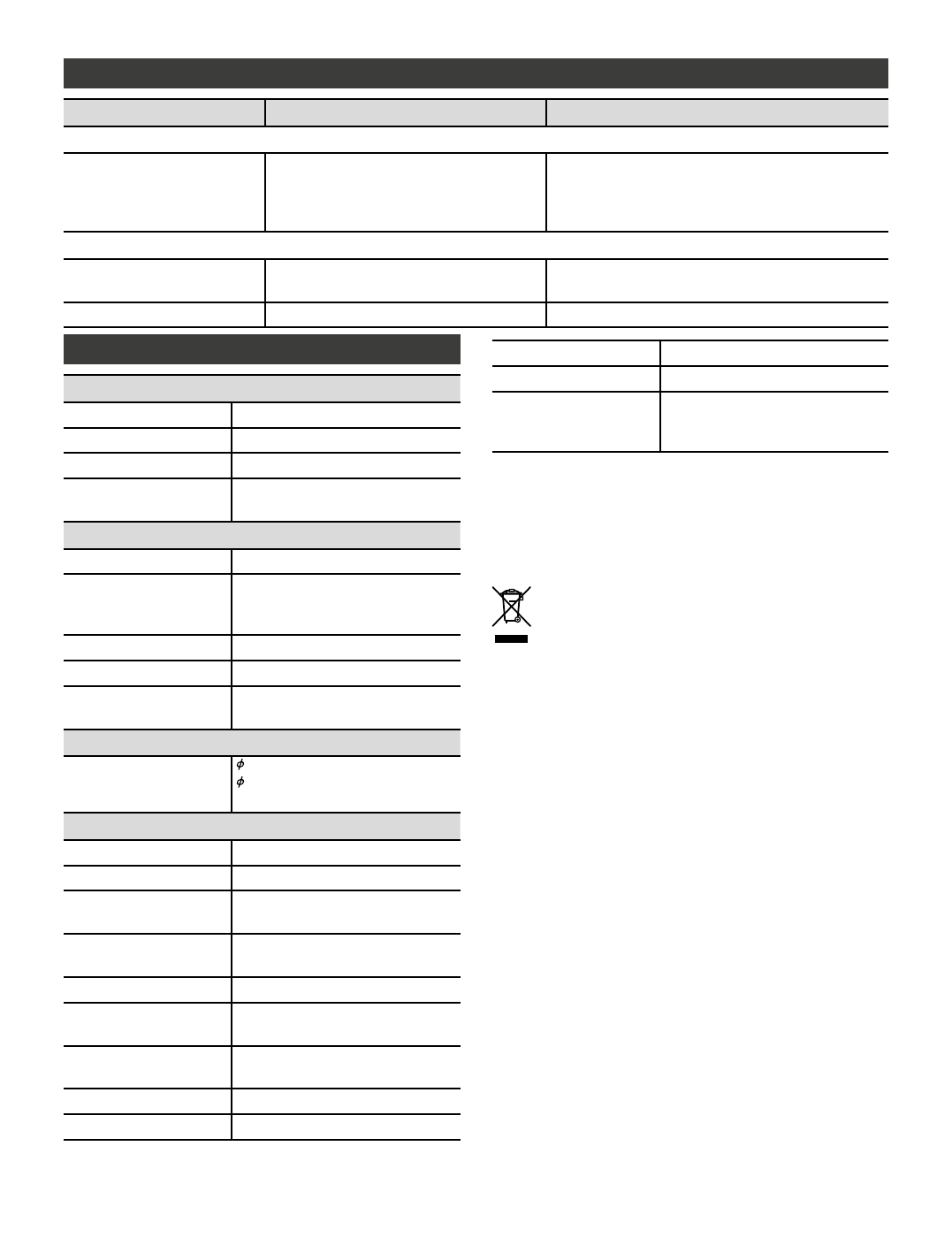 $\phi$
$\phi$